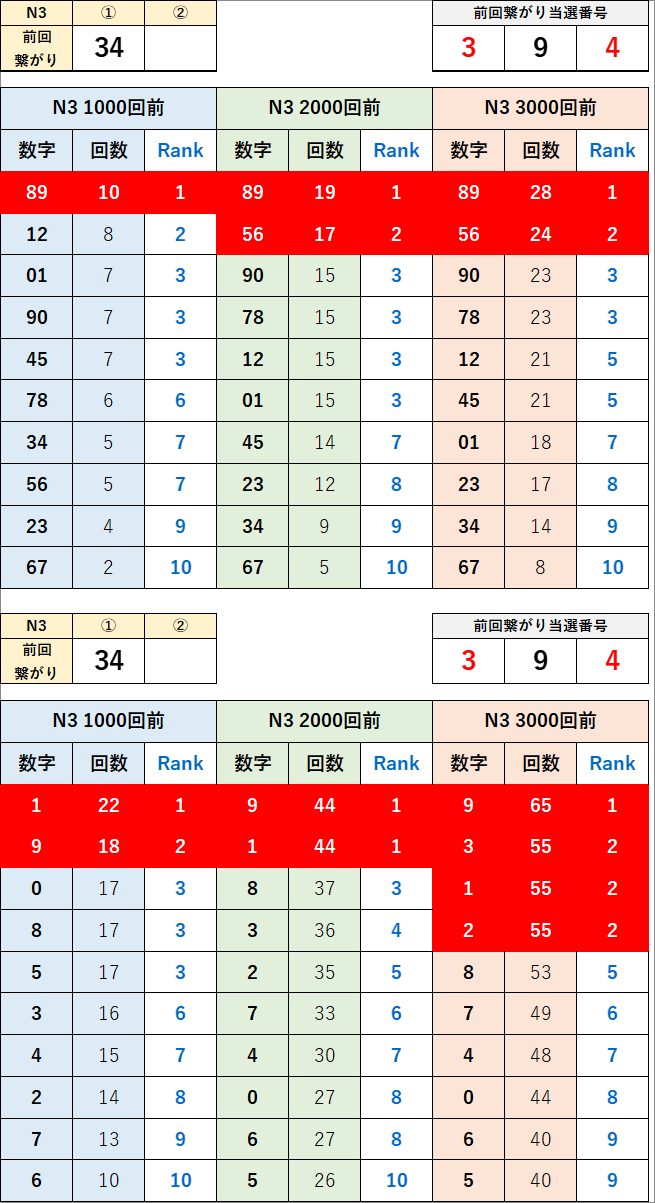 | N3 | ① | ② |
|---|---|---|
| 前回繋がり | 34 | |

| 前回繋がり当選番号 | | |
|---|---|---|
| 3 | 9 | 4 |

| N3 1000回前 | | | N3 2000回前 | | | N3 3000回前 | | |
|---|---|---|---|---|---|---|---|---|
| 数字 | 回数 | Rank | 数字 | 回数 | Rank | 数字 | 回数 | Rank |
| 89 | 10 | 1 | 89 | 19 | 1 | 89 | 28 | 1 |
| 12 | 8 | 2 | 56 | 17 | 2 | 56 | 24 | 2 |
| 01 | 7 | 3 | 90 | 15 | 3 | 90 | 23 | 3 |
| 90 | 7 | 3 | 78 | 15 | 3 | 78 | 23 | 3 |
| 45 | 7 | 3 | 12 | 15 | 3 | 12 | 21 | 5 |
| 78 | 6 | 6 | 01 | 15 | 3 | 45 | 21 | 5 |
| 34 | 5 | 7 | 45 | 14 | 7 | 01 | 18 | 7 |
| 56 | 5 | 7 | 23 | 12 | 8 | 23 | 17 | 8 |
| 23 | 4 | 9 | 34 | 9 | 9 | 34 | 14 | 9 |
| 67 | 2 | 10 | 67 | 5 | 10 | 67 | 8 | 10 |

| N3 | ① | ② |
|---|---|---|
| 前回繋がり | 34 | |

| 前回繋がり当選番号 | | |
|---|---|---|
| 3 | 9 | 4 |

| N3 1000回前 | | | N3 2000回前 | | | N3 3000回前 | | |
|---|---|---|---|---|---|---|---|---|
| 数字 | 回数 | Rank | 数字 | 回数 | Rank | 数字 | 回数 | Rank |
| 1 | 22 | 1 | 9 | 44 | 1 | 9 | 65 | 1 |
| 9 | 18 | 2 | 1 | 44 | 1 | 3 | 55 | 2 |
| 0 | 17 | 3 | 8 | 37 | 3 | 1 | 55 | 2 |
| 8 | 17 | 3 | 3 | 36 | 4 | 2 | 55 | 2 |
| 5 | 17 | 3 | 2 | 35 | 5 | 8 | 53 | 5 |
| 3 | 16 | 6 | 7 | 33 | 6 | 7 | 49 | 6 |
| 4 | 15 | 7 | 4 | 30 | 7 | 4 | 48 | 7 |
| 2 | 14 | 8 | 0 | 27 | 8 | 0 | 44 | 8 |
| 7 | 13 | 9 | 6 | 27 | 8 | 6 | 40 | 9 |
| 6 | 10 | 10 | 5 | 26 | 10 | 5 | 40 | 9 |